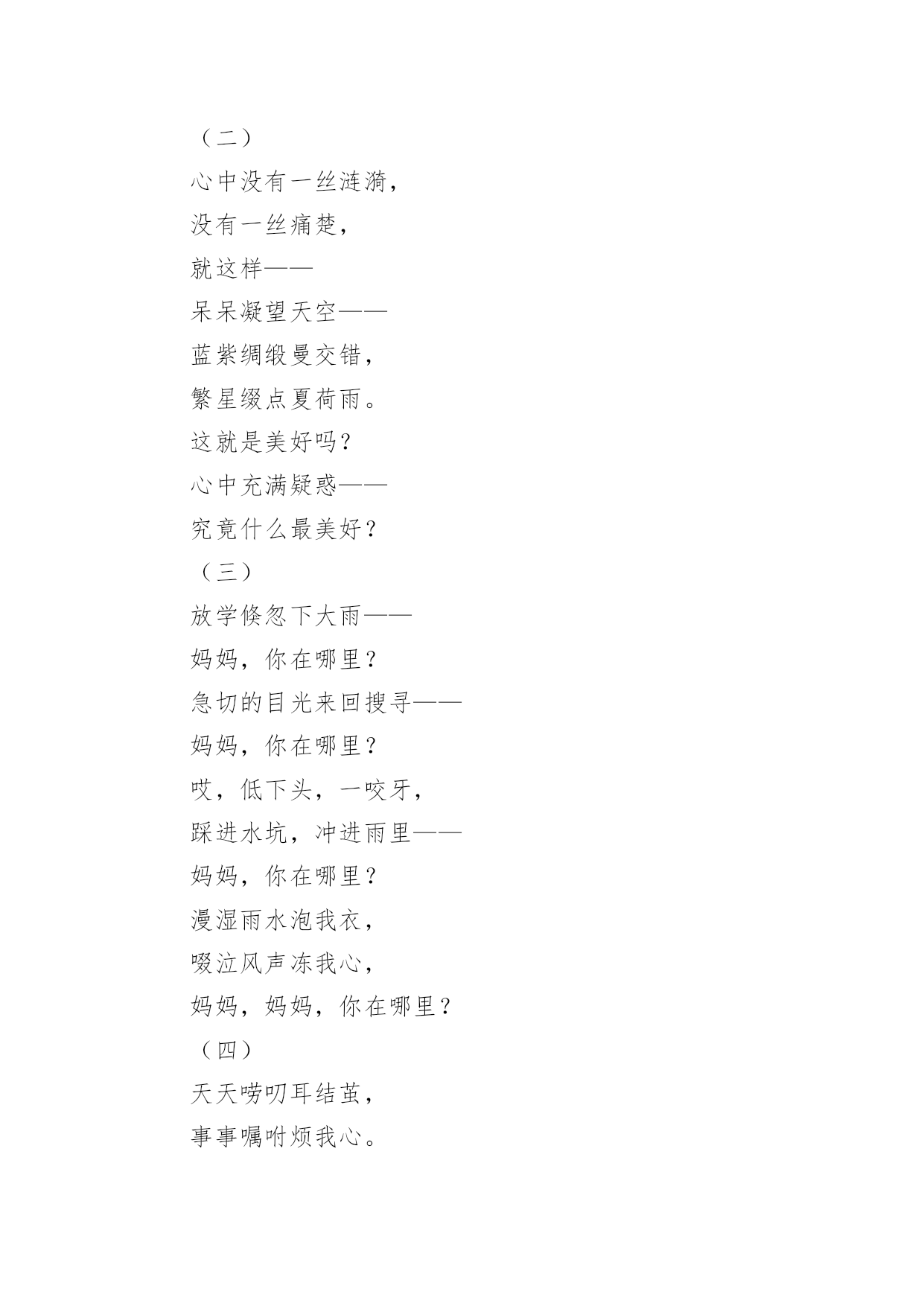 （二）

心中没有一丝涟漪，

没有一丝痛楚，

就这样——

呆呆凝望天空——

蓝紫绸缎曼交错，

繁星缀点夏荷雨。

这就是美好吗?

心中充满疑惑——

究竟什么最美好？

（三）

放学倏忽下大雨——

妈妈，你在哪里？

急切的目光来回搜寻——

妈妈，你在哪里？

哎，低下头，一咬牙，

踩进水坑，冲进雨里——

妈妈，你在哪里？

漫湿雨水泡我衣，

啜泣风声冻我心，

妈妈，妈妈，你在哪里？

（四）

天天唠叨耳结茧，

事事嘱咐烦我心。